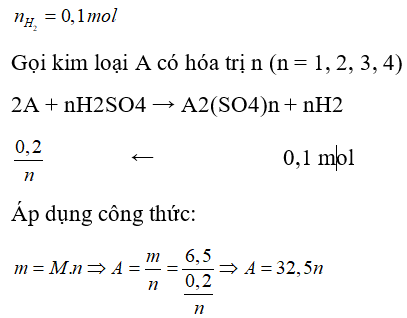 $n_{H_2} = 0,1mol$

Gọi kim loại A có hóa trị n (n = 1, 2, 3, 4)

2A + nH2SO4 → A2(SO4)n + nH2

$\frac{0,2}{n}$ ← 0,1 mol

Áp dụng công thức:

$m = M.n \Rightarrow A = \frac{m}{n} = \frac{6,5}{\frac{0,2}{n}} \Rightarrow A = 32,5n$